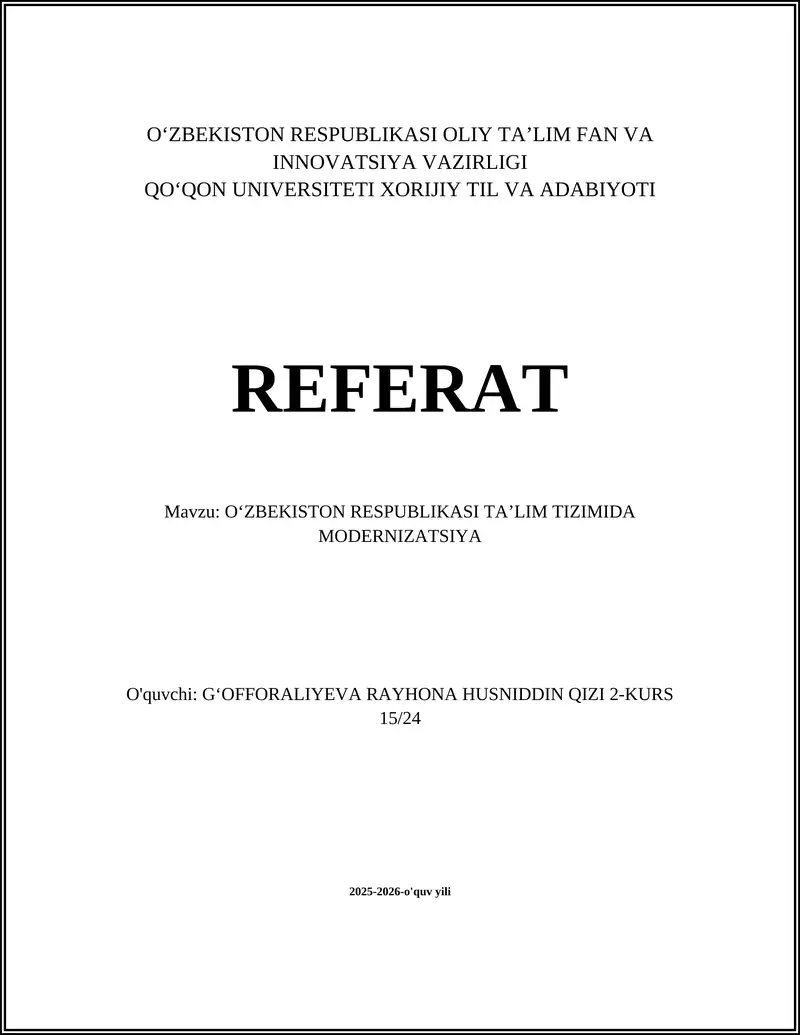 O‘ZBEKISTON RESPUBLIKASI OLIY TA’LIM FAN VA INNOVATSIYA VAZIRLIGI
QO‘QON UNIVERSITETI XORIJIY TIL VA ADABIYOTI

REFERAT

Mavzu: O‘ZBEKISTON RESPUBLIKASI TA’LIM TIZIMIDA MODERNIZATSIYA

O'quvchi: G‘OFFORALIYEVA RAYHONA HUSNIDDIN QIZI 2-KURS 15/24

2025-2026-o'quv yili